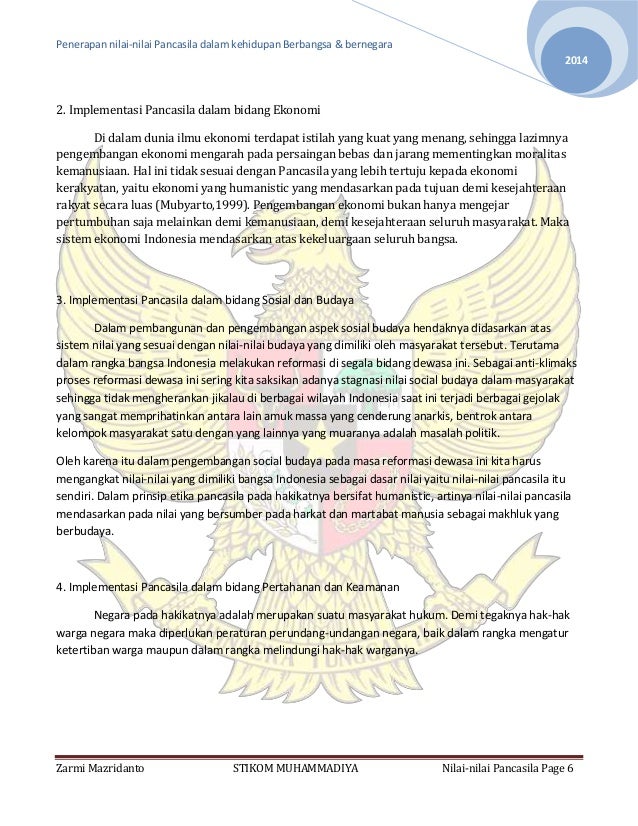 Penerapan nilai-nilai Pancasila dalam kehidupan Berbangsa & bernegara

2014

2. Implementasi Pancasila dalam bidang Ekonomi

Di dalam dunia ilmu ekonomi terdapat istilah yang kuat yang menang, sehingga lazimnya pengembangan ekonomi mengarah pada persaingan bebas dan jarang mementingkan moralitas kemanusiaan. Hal ini tidak sesuai dengan Pancasila yang lebih tertuju kepada ekonomi kerakyatan, yaitu ekonomi yang humanistic yang mendasarkan pada tujuan demi kesejahteraan rakyat secara luas (Mubyarto,1999). Pengembangan ekonomi bukan hanya mengejar pertumbuhan saja melainkan demi kemanusiaan, demi kesejahteraan seluruh masyarakat. Maka sistem ekonomi Indonesia mendasarkan atas kekeluargaan seluruh bangsa.

3. Implementasi Pancasila dalam bidang Sosial dan Budaya

Dalam pembangunan dan pengembangan aspek sosial budaya hendaknya didasarkan atas sistem nilai yang sesuai dengan nilai-nilai budaya yang dimiliki oleh masyarakat tersebut. Terutama dalam rangka bangsa Indonesia melakukan reformasi di segala bidang dewasa ini. Sebagai anti-klimaks proses reformasi dewasa ini sering kita saksikan adanya stagnasi nilai social budaya dalam masyarakat sehingga tidak mengherankan jikalau di berbagai wilayah Indonesia saat ini terjadi berbagai gejolak yang sangat memprihatinkan antara lain amuk massa yang cenderung anarkis, bentrok antara kelompok masyarakat satu dengan yang lainnya yang muaranya adalah masalah politik.

Oleh karena itu dalam pengembangan social budaya pada masa reformasi dewasa ini kita harus mengangkat nilai-nilai yang dimiliki bangsa Indonesia sebagai dasar nilai yaitu nilai-nilai pancasila itu sendiri. Dalam prinsip etika pancasila pada hakikatnya bersifat humanistic, artinya nilai-nilai pancasila mendasarkan pada nilai yang bersumber pada harkat dan martabat manusia sebagai makhluk yang berbudaya.

4. Implementasi Pancasila dalam bidang Pertahanan dan Keamanan

Negara pada hakikatnya adalah merupakan suatu masyarakat hukum. Demi tegaknya hak-hak warga negara maka diperlukan peraturan perundang-undangan negara, baik dalam rangka mengatur ketertiban warga maupun dalam rangka melindungi hak-hak warganya.

Zarmi Mazridanto STIKOM MUHAMMADIYA Nilai-nilai Pancasila Page 6